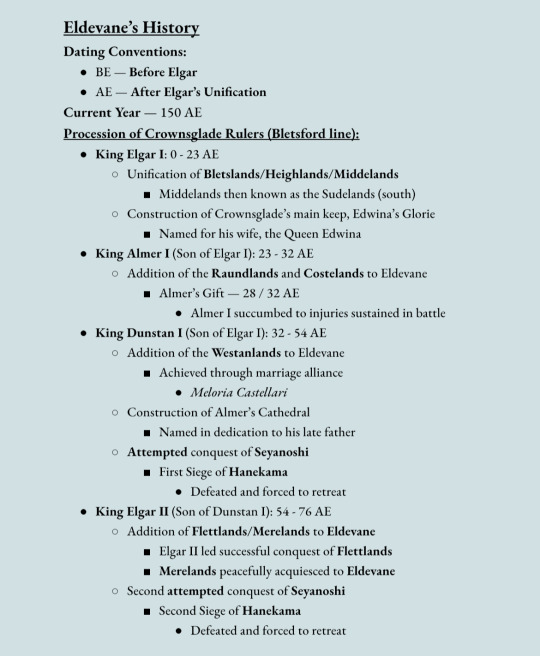 Eldevane's History

Dating Conventions:

- BE — Before Elgar
- AE — After Elgar's Unification

Current Year — 150 AE

Procession of Crownsglade Rulers (Bletsford line):

- King Elgar I: 0 - 23 AE
  - Unification of Bletslands/Heighlands/Middelands
    - Middelands then known as the Sudelands (south)
  - Construction of Crownsglade's main keep, Edwina's Glorie
    - Named for his wife, the Queen Edwina
- King Almer I (Son of Elgar I): 23 - 32 AE
  - Addition of the Raundlands and Costelands to Eldevane
    - Almer's Gift — 28 / 32 AE
      - Almer I succumbed to injuries sustained in battle
- King Dunstan I (Son of Elgar I): 32 - 54 AE
  - Addition of the Westanlands to Eldevane
    - Achieved through marriage alliance
      - Meloria Castellari
  - Construction of Almer's Cathedral
    - Named in dedication to his late father
  - Attempted conquest of Seyanoshi
    - First Siege of Hanekama
      - Defeated and forced to retreat
- King Elgar II (Son of Dunstan I): 54 - 76 AE
  - Addition of Flettlands/Merelands to Eldevane
    - Elgar II led successful conquest of Flettlands
    - Merelands peacefully acquiesced to Eldevane
  - Second attempted conquest of Seyanoshi
    - Second Siege of Hanekama
      - Defeated and forced to retreat